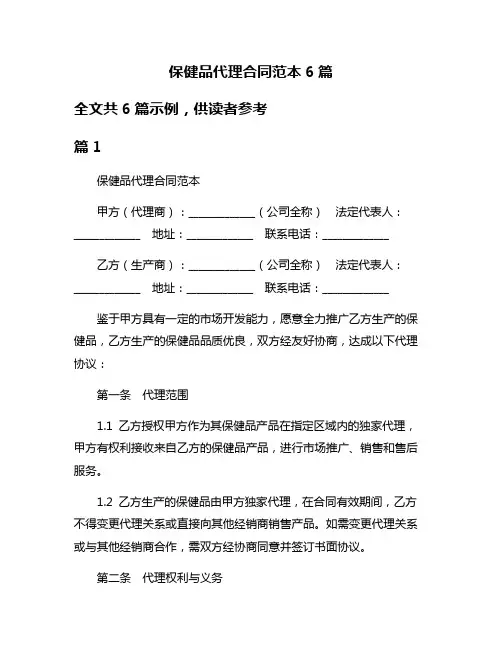 保健品代理合同范本 6 篇

全文共 6 篇示例，供读者参考

篇 1

保健品代理合同范本

甲方（代理商）：____________（公司全称） 法定代表人：____________ 地址：____________ 联系电话：____________

乙方（生产商）：____________（公司全称） 法定代表人：____________ 地址：____________ 联系电话：____________

鉴于甲方具有一定的市场开发能力，愿意全力推广乙方生产的保健品，乙方生产的保健品品质优良，双方经友好协商，达成以下代理协议：

第一条 代理范围

1.1 乙方授权甲方作为其保健品产品在指定区域内的独家代理，甲方有权利接收来自乙方的保健品产品，进行市场推广、销售和售后服务。

1.2 乙方生产的保健品由甲方独家代理，在合同有效期间，乙方不得变更代理关系或直接向其他经销商销售产品。如需变更代理关系或与其他经销商合作，需双方经协商同意并签订书面协议。

第二条 代理权利与义务